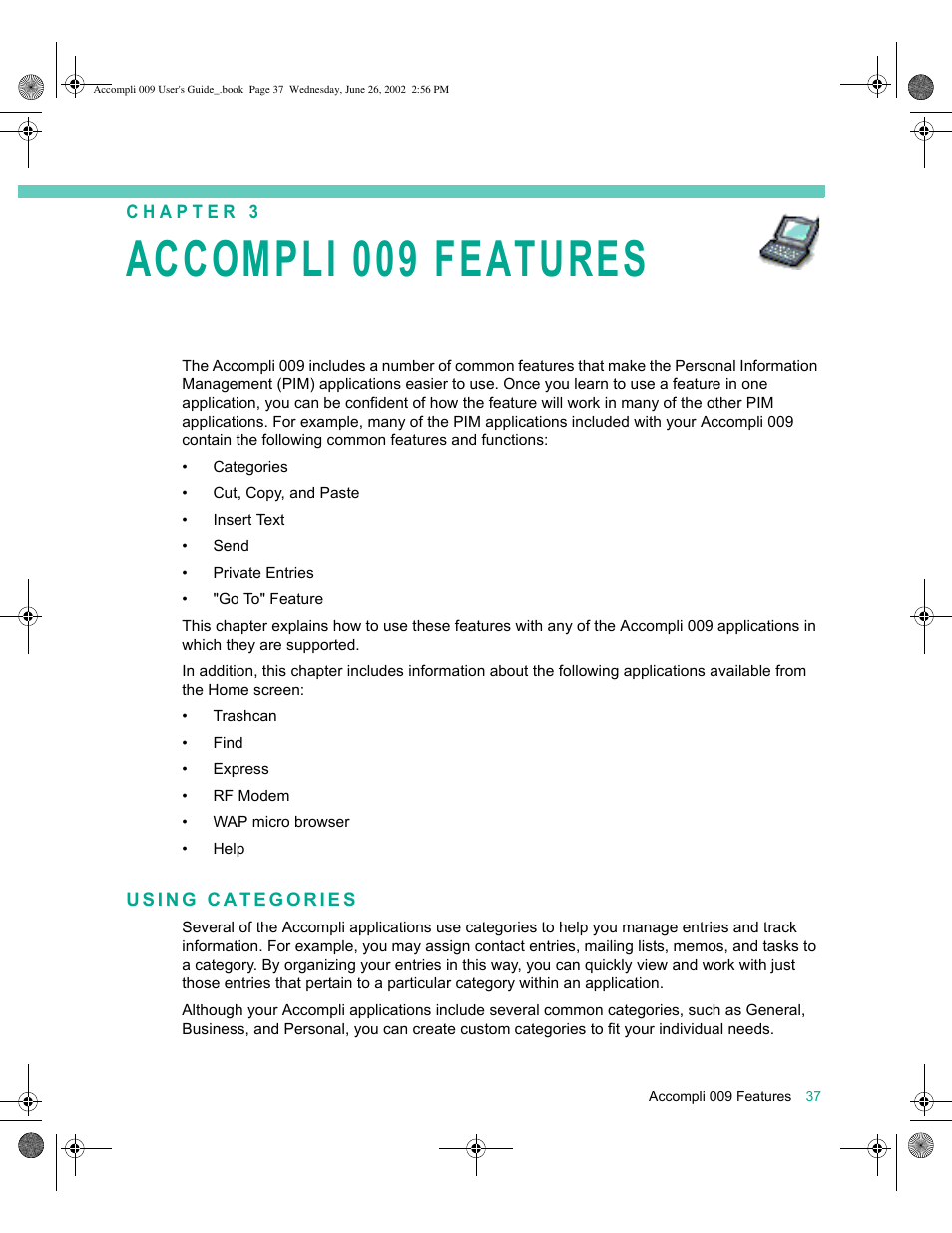 Accompli 009 User's Guide_.book Page 37 Wednesday, June 26, 2002 2:56 PM

CHAPTER 3

ACCOMPLI 009 FEATURES

The Accompli 009 includes a number of common features that make the Personal Information Management (PIM) applications easier to use. Once you learn to use a feature in one application, you can be confident of how the feature will work in many of the other PIM applications. For example, many of the PIM applications included with your Accompli 009 contain the following common features and functions:

• Categories
• Cut, Copy, and Paste
• Insert Text
• Send
• Private Entries
• "Go To" Feature

This chapter explains how to use these features with any of the Accompli 009 applications in which they are supported.

In addition, this chapter includes information about the following applications available from the Home screen:

• Trashcan
• Find
• Express
• RF Modem
• WAP micro browser
• Help

USING CATEGORIES

Several of the Accompli applications use categories to help you manage entries and track information. For example, you may assign contact entries, mailing lists, memos, and tasks to a category. By organizing your entries in this way, you can quickly view and work with just those entries that pertain to a particular category within an application.

Although your Accompli applications include several common categories, such as General, Business, and Personal, you can create custom categories to fit your individual needs.

Accompli 009 Features 37